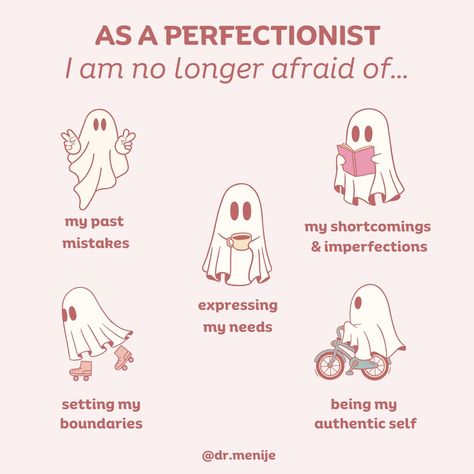 AS A PERFECTIONIST
I am no longer afraid of...

my past mistakes

my shortcomings & imperfections

expressing my needs

setting my boundaries

being my authentic self

@dr.menije